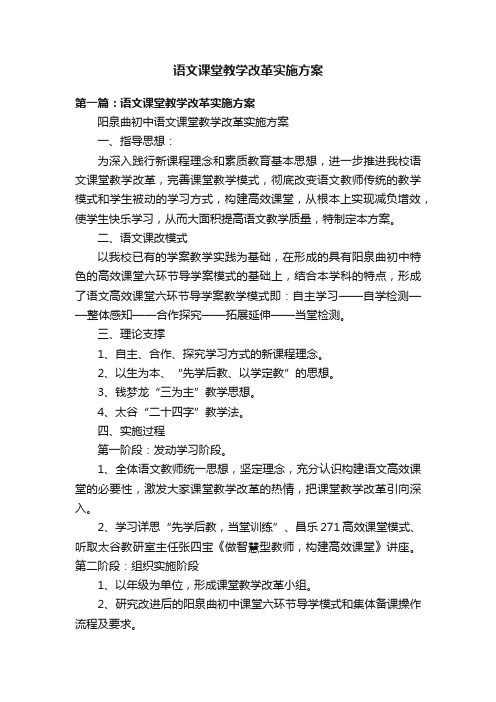 语文课堂教学改革实施方案

第一篇：语文课堂教学改革实施方案

阳泉曲初中语文课堂教学改革实施方案

一、指导思想：

为深入践行新课程理念和素质教育基本思想，进一步推进我校语文课堂教学改革，完善课堂教学模式，彻底改变语文教师传统的教学模式和学生被动的学习方式，构建高效课堂，从根本上实现减负增效，使学生快乐学习，从而大面积提高语文教学质量，特制定本方案。

二、语文课改模式

以我校已有的学案教学实践为基础，在形成的具有阳泉曲初中特色的高效课堂六环节导学案模式的基础上，结合本学科的特点，形成了语文高效课堂六环节导学案教学模式即：自主学习——自学检测——整体感知——合作探究——拓展延伸——当堂检测。

三、理论支撑

1、自主、合作、探究学习方式的新课程理念。

2、以生为本、“先学后教、以学定教”的思想。

3、钱梦龙“三为主”教学思想。

4、太谷“二十四字”教学法。

四、实施过程

第一阶段：发动学习阶段。

1、全体语文教师统一思想，坚定理念，充分认识构建语文高效课堂的必要性，激发大家课堂教学改革的热情，把课堂教学改革引向深入。

2、学习洋思“先学后教，当堂训练”、昌乐271高效课堂模式、听取太谷教研室主任张四宝《做智慧型教师，构建高效课堂》讲座。

第二阶段：组织实施阶段

1、以年级为单位，形成课堂教学改革小组。

2、研究改进后的阳泉曲初中课堂六环节导学模式和集体备课操作流程及要求。